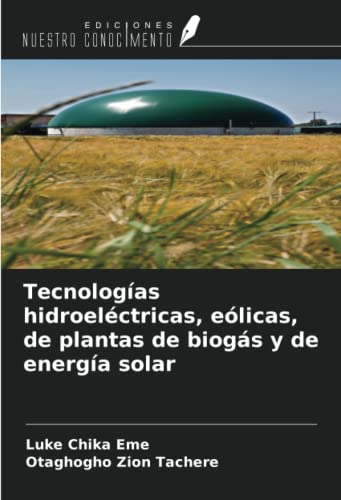 EDICIONES
NUESTRO CONOCIMIENTO

Tecnologías hidroeléctricas, eólicas, de plantas de biogás y de energía solar

Luke Chika Eme
Otaghogho Zion Tachere